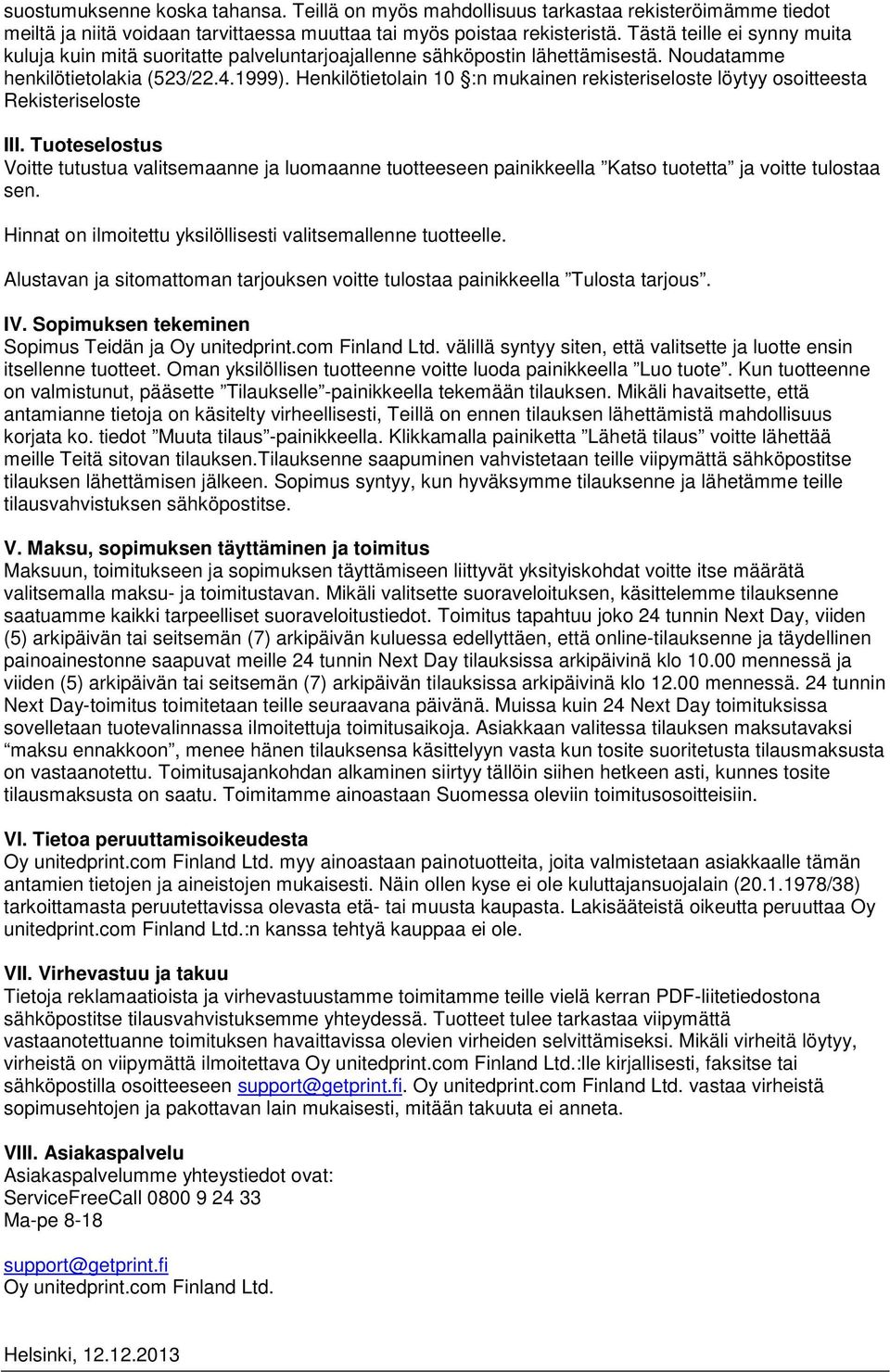 suostumuksenne koska tahansa. Teillä on myös mahdollisuus tarkastaa rekisteröimämme tiedot meiltä ja niitä voidaan tarvittaessa muuttaa tai myös poistaa rekisteristä. Tästä teille ei synny muita kuluja kuin mitä suoritatte palveluntarjoajallenne sähköpostin lähettämisestä. Noudatamme henkilötietolakia (523/22.4.1999). Henkilötietolain 10 §:n mukainen rekisteriseloste löytyy osoitteesta Rekisteriseloste

III. Tuoteselostus
Voitte tutustua valitsemaanne ja luomaanne tuotteeseen painikkeella ”Katso tuotetta” ja voitte tulostaa sen.

Hinnat on ilmoitettu yksilöllisesti valitsemallenne tuotteelle.

Alustavan ja sitomattoman tarjouksen voitte tulostaa painikkeella ”Tulosta tarjous”.

IV. Sopimuksen tekeminen
Sopimus Teidän ja Oy unitedprint.com Finland Ltd. välillä syntyy siten, että valitsette ja luotte ensin itsellenne tuotteet. Oman yksilöllisen tuotteenne voitte luoda painikkeella ”Luo tuote”. Kun tuotteenne on valmistunut, pääsette ”Tilaukselle”-painikkeella tekemään tilauksen. Mikäli havaitsette, että antamianne tietoja on käsitelty virheellisesti, Teillä on ennen tilauksen lähettämistä mahdollisuus korjata ko. tiedot ”Muuta tilaus”-painikkeella. Klikkamalla painiketta ”Lähetä tilaus” voitte lähettää meille Teitä sitovan tilauksen.Tilauksenne saapuminen vahvistetaan teille viipymättä sähköpostitse tilauksen lähettämisen jälkeen. Sopimus syntyy, kun hyväksymme tilauksenne ja lähetämme teille tilausvahvistuksen sähköpostitse.

V. Maksu, sopimuksen täyttäminen ja toimitus
Maksuun, toimitukseen ja sopimuksen täyttämiseen liittyvät yksityiskohdat voitte itse määrätä valitsemalla maksu- ja toimitustavan. Mikäli valitsette suoraveloituksen, käsittelemme tilauksenne saatuamme kaikki tarpeelliset suoraveloitustiedot. Toimitus tapahtuu joko 24 tunnin Next Day, viiden (5) arkipäivän tai seitsemän (7) arkipäivän kuluessa edellyttäen, että online-tilauksenne ja täydellinen painoainestonne saapuvat meille 24 tunnin Next Day tilauksissa arkipäivinä klo 10.00 mennessä ja viiden (5) arkipäivän tai seitsemän (7) arkipäivän tilauksissa arkipäivinä klo 12.00 mennessä. 24 tunnin Next Day-toimitus toimitetaan teille seuraavana päivänä. Muissa kuin 24 Next Day toimituksissa sovelletaan tuotevalinnassa ilmoitettuja toimitusaikoja. Asiakkaan valitessa tilauksen maksutavaksi “maksu ennakkoon”, menee hänen tilauksensa käsittelyyn vasta kun tosite suoritetusta tilausmaksusta on vastaanotettu. Toimitusajankohdan alkaminen siirtyy tällöin siihen hetkeen asti, kunnes tosite tilausmaksusta on saatu. Toimitamme ainoastaan Suomessa oleviin toimitusosoitteisiin.

VI. Tietoa peruuttamisoikeudesta
Oy unitedprint.com Finland Ltd. myy ainoastaan painotuotteita, joita valmistetaan asiakkaalle tämän antamien tietojen ja aineistojen mukaisesti. Näin ollen kyse ei ole kuluttajansuojalain (20.1.1978/38) tarkoittamasta peruutettavissa olevasta etä- tai muusta kaupasta. Lakisääteistä oikeutta peruuttaa Oy unitedprint.com Finland Ltd.:n kanssa tehtyä kauppaa ei ole.

VII. Virhevastuu ja takuu
Tietoja reklamaatioista ja virhevastuustamme toimitamme teille vielä kerran PDF-liitetiedostona sähköpostitse tilausvahvistuksemme yhteydessä. Tuotteet tulee tarkastaa viipymättä vastaanotettuanne toimituksen havaittavissa olevien virheiden selvittämiseksi. Mikäli virheitä löytyy, virheistä on viipymättä ilmoitettava Oy unitedprint.com Finland Ltd.:lle kirjallisesti, faksitse tai sähköpostilla osoitteeseen support@getprint.fi. Oy unitedprint.com Finland Ltd. vastaa virheistä sopimusehtojen ja pakottavan lain mukaisesti, mitään takuuta ei anneta.

VIII. Asiakaspalvelu
Asiakaspalvelumme yhteystiedot ovat:
ServiceFreeCall 0800 9 24 33
Ma-pe 8-18

support@getprint.fi
Oy unitedprint.com Finland Ltd.

Helsinki, 12.12.2013